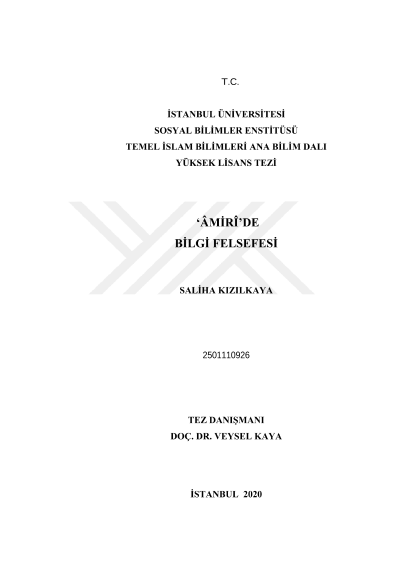 T.C.

İSTANBUL ÜNİVERSİTESİ
SOSYAL BİLİMLER ENSTİTÜSÜ
TEMEL İSLAM BİLİMLERİ ANA BİLİM DALI
YÜKSEK LİSANS TEZİ

'ÂMİRÎ'DE
BİLGİ FELSEFESİ

SALİHA KIZILKAYA

2501110926

TEZ DANIŞMANI
DOÇ. DR. VEYSEL KAYA

İSTANBUL 2020